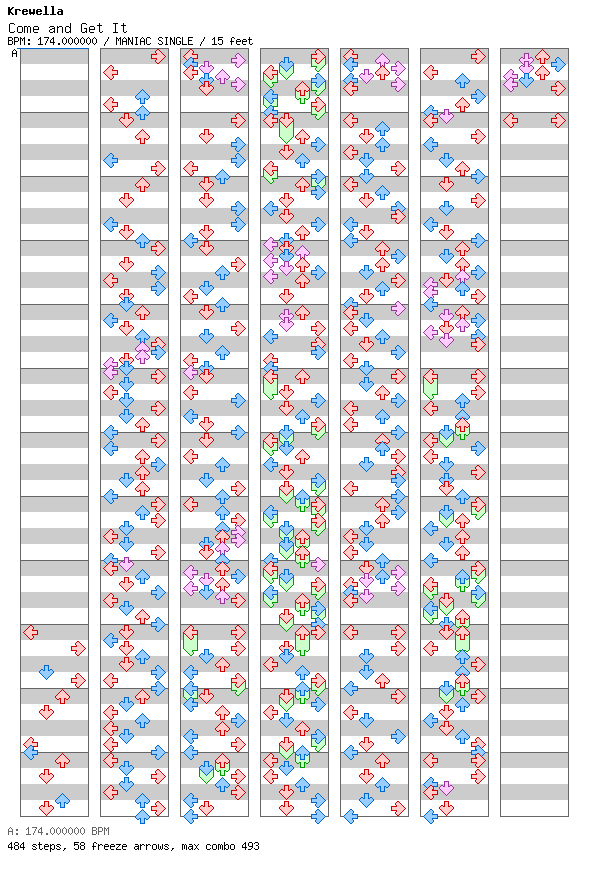 Krewella
Come and Get It
BPM: 174.000000 / MANIAC SINGLE / 15 feet
A

A: 174.000000 BPM
484 steps, 58 freeze arrows, max combo 493